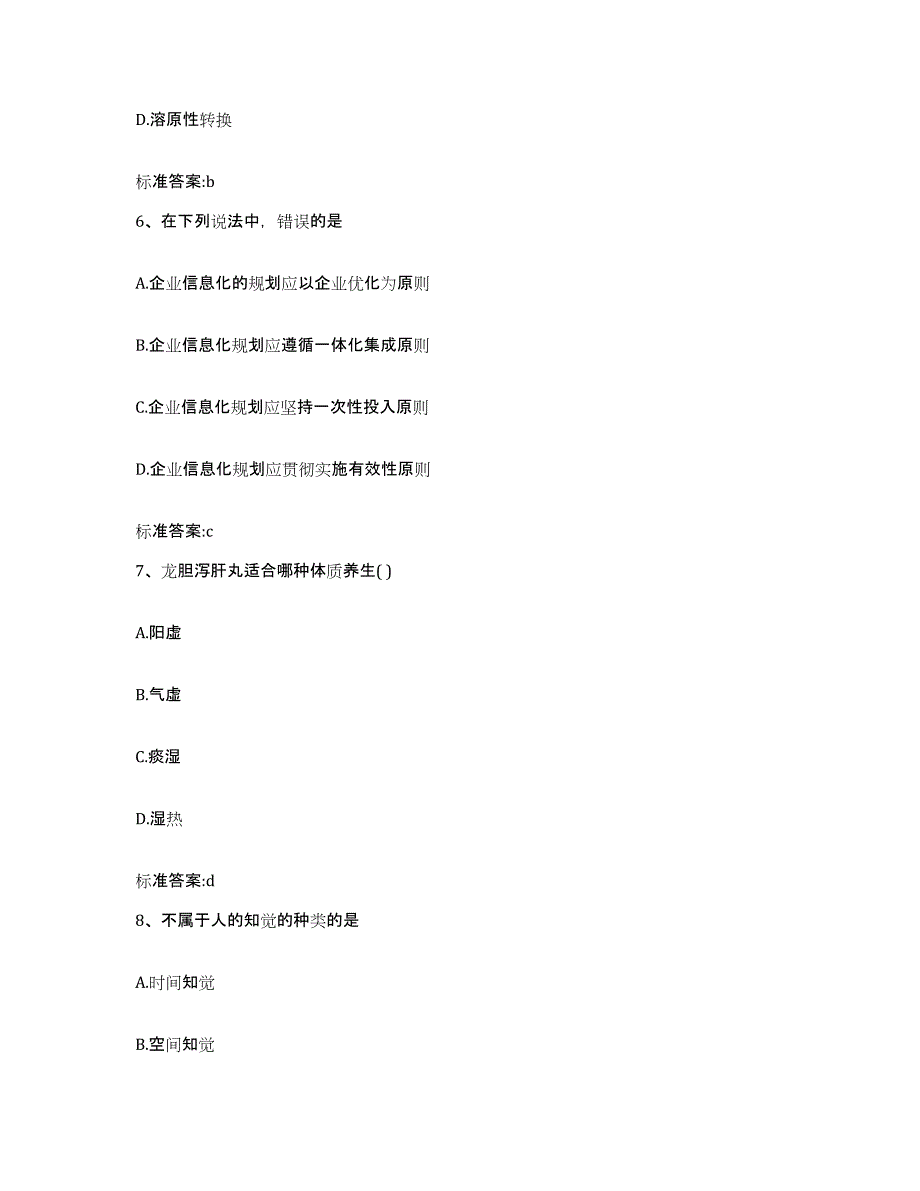 D.溶原性转换

标准答案:b

6、在下列说法中，错误的是

A.企业信息化的规划应以企业优化为原则

B.企业信息化规划应遵循一体化集成原则

C.企业信息化规划应坚持一次性投入原则

D.企业信息化规划应贯彻实施有效性原则

标准答案:c

7、龙胆泻肝丸适合哪种体质养生( )

A.阳虚

B.气虚

C.痰湿

D.湿热

标准答案:d

8、不属于人的知觉的种类的是

A.时间知觉

B.空间知觉